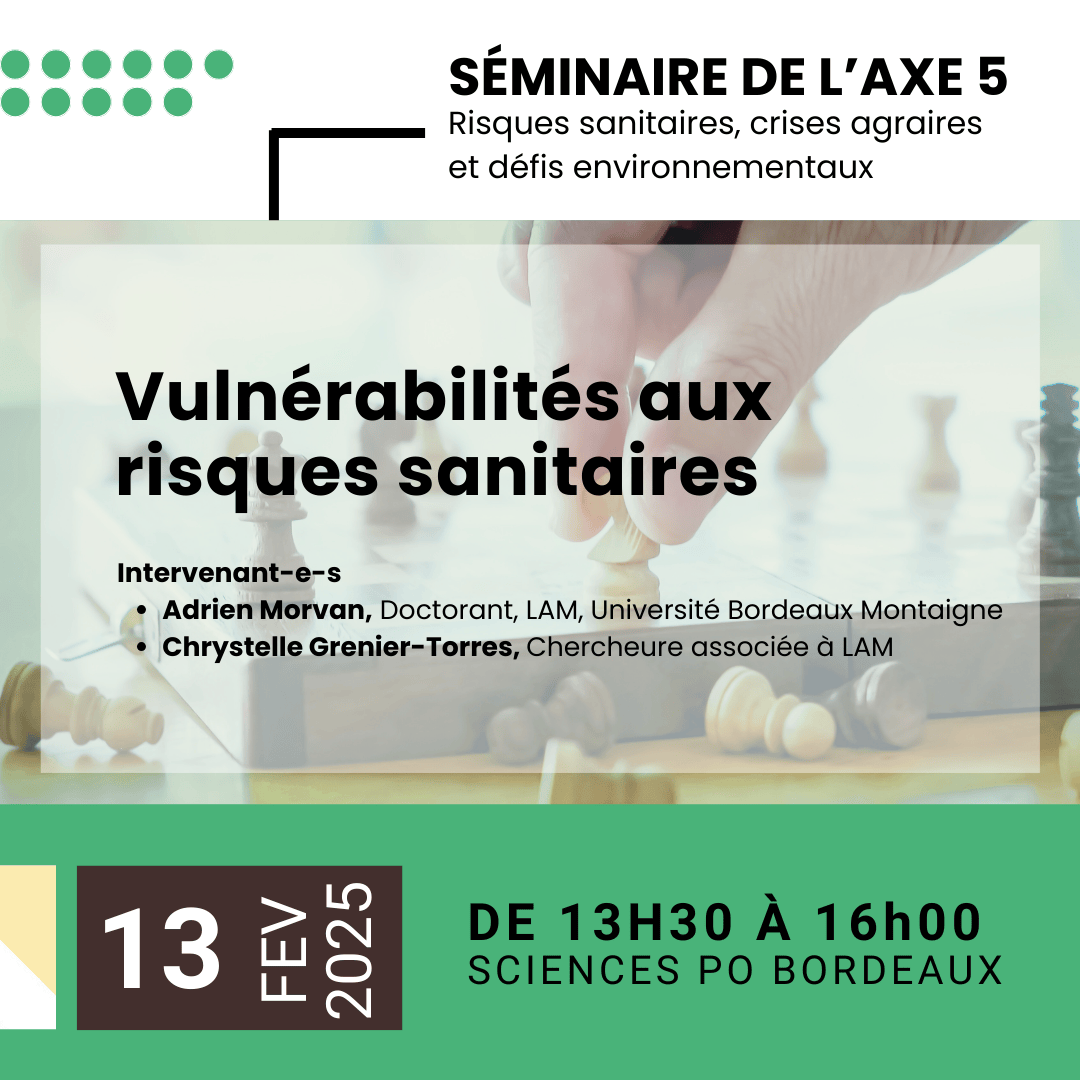 SÉMINAIRE DE L'AXE 5
Risques sanitaires, crises agraires et défis environnementaux

Vulnérabilités aux risques sanitaires

Intervenant-e-s
• Adrien Morvan, Doctorant, LAM, Université Bordeaux Montaigne
• Chrystelle Grenier-Torres, Chercheure associée à LAM

13 FEV 2025

DE 13H30 À 16h00
SCIENCES PO BORDEAUX